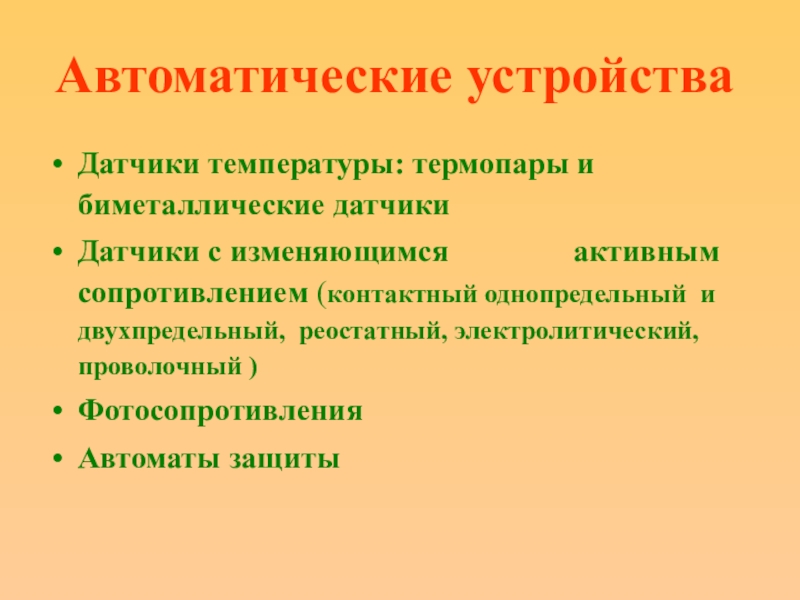 Автоматические устройства

• Датчики температуры: термопары и биметаллические датчики

• Датчики с изменяющимся активным сопротивлением (контактный однопредельный и двухпредельный, реостатный, электролитический, проволочный )

• Фотосопротивления

• Автоматы защиты